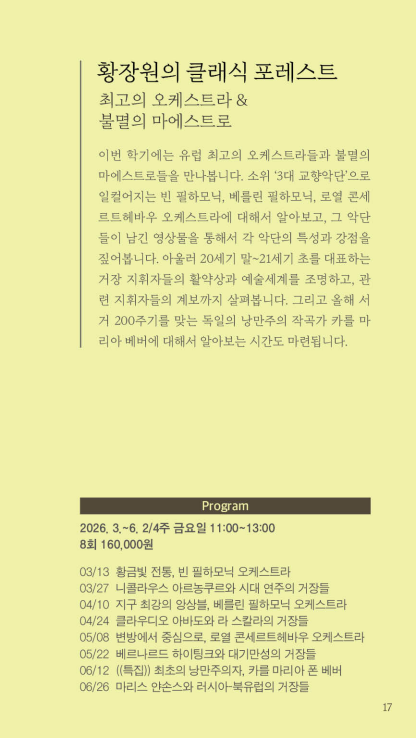 황장원의 클래식 포레스트

최고의 오케스트라 &
불멸의 마에스트로

이번 학기에는 유럽 최고의 오케스트라들과 불멸의 마에스트로들을 만나봅니다. 소위 '3대 교향악단'으로 일컬어지는 빈 필하모닉, 베를린 필하모닉, 로열 콘세르트헤바우 오케스트라에 대해서 알아보고, 그 악단들이 남긴 영상물을 통해서 각 악단의 특성과 강점을 짚어봅니다. 아울러 20세기 말~21세기 초를 대표하는 거장 지휘자들의 활약상과 예술세계를 조명하고, 관련 지휘자들의 계보까지 살펴봅니다. 그리고 올해 서거 200주기를 맞는 독일의 낭만주의 작곡가 카를 마리아 베버에 대해서 알아보는 시간도 마련됩니다.

Program

2026. 3.~6. 2/4주 금요일 11:00~13:00
8회 160,000원

03/13 황금빛 전통, 빈 필하모닉 오케스트라
03/27 니콜라우스 아르농쿠르와 시대 연주의 거장들
04/10 지구 최강의 앙상블, 베를린 필하모닉 오케스트라
04/24 클라우디오 아바도와 라 스칼라의 거장들
05/08 변방에서 중심으로, 로열 콘세르트헤바우 오케스트라
05/22 베르나르드 하이팅크와 대기만성의 거장들
06/12 ((특집)) 최초의 낭만주의자, 카를 마리아 폰 베버
06/26 마리스 얀손스와 러시아-북유럽의 거장들

17